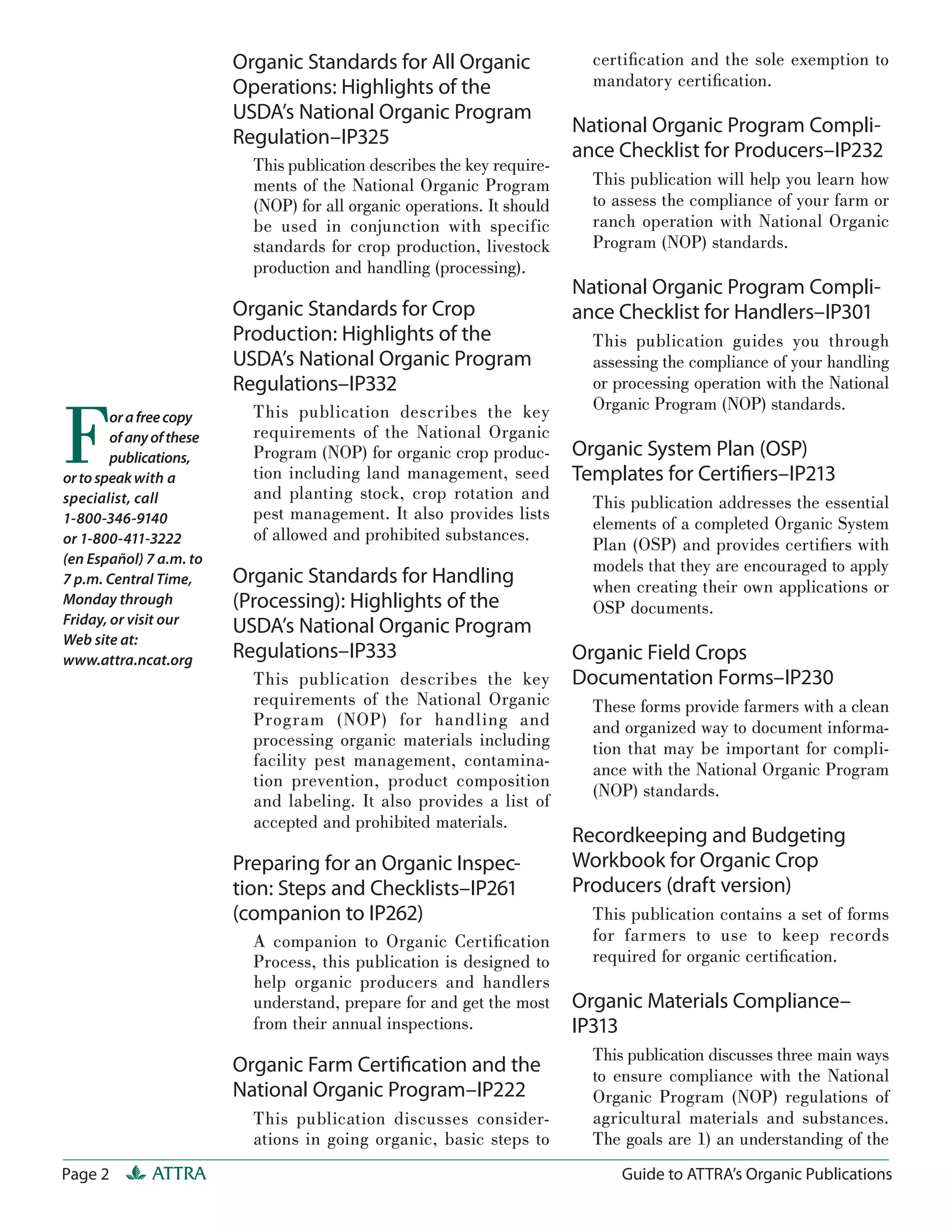 For a free copy of any of these publications, or to speak with a specialist, call 1-800-346-9140 or 1-800-411-3222 (en Español) 7 a.m. to 7 p.m. Central Time, Monday through Friday, or visit our Web site at: www.attra.ncat.org

Organic Standards for All Organic Operations: Highlights of the USDA's National Organic Program Regulation–IP325

This publication describes the key requirements of the National Organic Program (NOP) for all organic operations. It should be used in conjunction with specific standards for crop production, livestock production and handling (processing).

Organic Standards for Crop Production: Highlights of the USDA's National Organic Program Regulations–IP332

This publication describes the key requirements of the National Organic Program (NOP) for organic crop production including land management, seed and planting stock, crop rotation and pest management. It also provides lists of allowed and prohibited substances.

Organic Standards for Handling (Processing): Highlights of the USDA's National Organic Program Regulations–IP333

This publication describes the key requirements of the National Organic Program (NOP) for handling and processing organic materials including facility pest management, contamination prevention, product composition and labeling. It also provides a list of accepted and prohibited materials.

Preparing for an Organic Inspection: Steps and Checklists–IP261 (companion to IP262)

A companion to Organic Certification Process, this publication is designed to help organic producers and handlers understand, prepare for and get the most from their annual inspections.

Organic Farm Certification and the National Organic Program–IP222

This publication discusses considerations in going organic, basic steps to certification and the sole exemption to mandatory certification.

National Organic Program Compliance Checklist for Producers–IP232

This publication will help you learn how to assess the compliance of your farm or ranch operation with National Organic Program (NOP) standards.

National Organic Program Compliance Checklist for Handlers–IP301

This publication guides you through assessing the compliance of your handling or processing operation with the National Organic Program (NOP) standards.

Organic System Plan (OSP) Templates for Certifiers–IP213

This publication addresses the essential elements of a completed Organic System Plan (OSP) and provides certifiers with models that they are encouraged to apply when creating their own applications or OSP documents.

Organic Field Crops Documentation Forms–IP230

These forms provide farmers with a clean and organized way to document information that may be important for compliance with the National Organic Program (NOP) standards.

Recordkeeping and Budgeting Workbook for Organic Crop Producers (draft version)

This publication contains a set of forms for farmers to use to keep records required for organic certification.

Organic Materials Compliance–IP313

This publication discusses three main ways to ensure compliance with the National Organic Program (NOP) regulations of agricultural materials and substances. The goals are 1) an understanding of the

Page 2 ATTRA Guide to ATTRA's Organic Publications